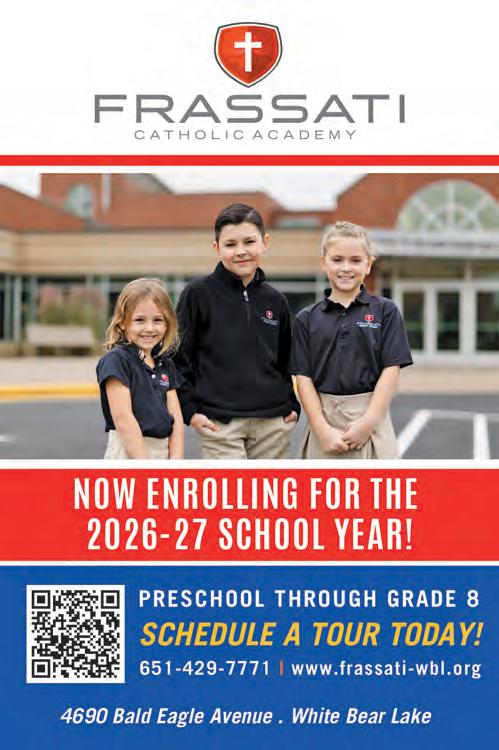 FRASSATI
CATHOLIC ACADEMY

NOW ENROLLING FOR THE 2026-27 SCHOOL YEAR!

PRESCHOOL THROUGH GRADE 8
SCHEDULE A TOUR TODAY!
651-429-7771 | www.frassati-wbl.org

4690 Bald Eagle Avenue . White Bear Lake